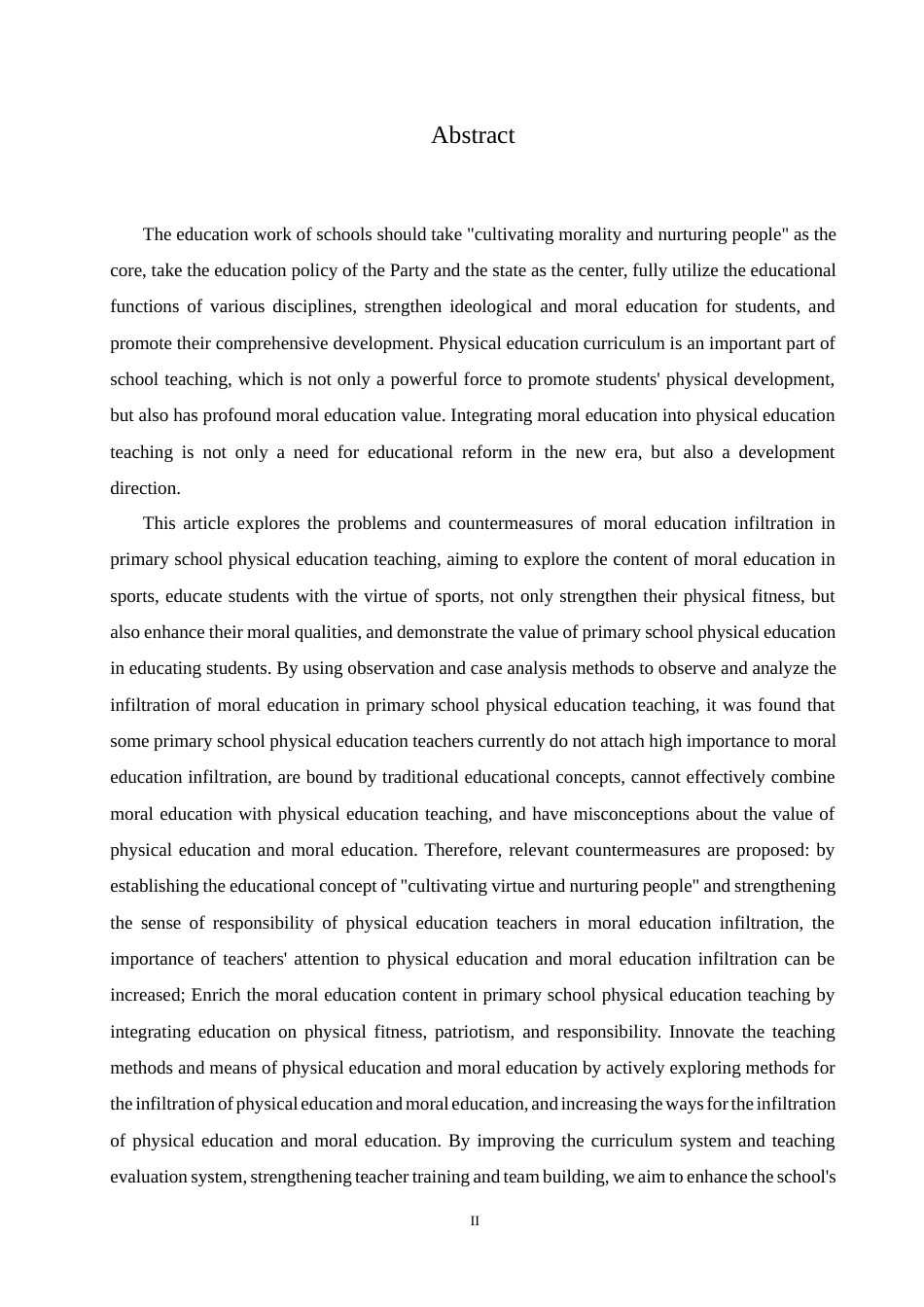 Abstract

The education work of schools should take "cultivating morality and nurturing people" as the core, take the education policy of the Party and the state as the center, fully utilize the educational functions of various disciplines, strengthen ideological and moral education for students, and promote their comprehensive development. Physical education curriculum is an important part of school teaching, which is not only a powerful force to promote students' physical development, but also has profound moral education value. Integrating moral education into physical education teaching is not only a need for educational reform in the new era, but also a development direction.

This article explores the problems and countermeasures of moral education infiltration in primary school physical education teaching, aiming to explore the content of moral education in sports, educate students with the virtue of sports, not only strengthen their physical fitness, but also enhance their moral qualities, and demonstrate the value of primary school physical education in educating students. By using observation and case analysis methods to observe and analyze the infiltration of moral education in primary school physical education teaching, it was found that some primary school physical education teachers currently do not attach high importance to moral education infiltration, are bound by traditional educational concepts, cannot effectively combine moral education with physical education teaching, and have misconceptions about the value of physical education and moral education. Therefore, relevant countermeasures are proposed: by establishing the educational concept of "cultivating virtue and nurturing people" and strengthening the sense of responsibility of physical education teachers in moral education infiltration, the importance of teachers' attention to physical education and moral education infiltration can be increased; Enrich the moral education content in primary school physical education teaching by integrating education on physical fitness, patriotism, and responsibility. Innovate the teaching methods and means of physical education and moral education by actively exploring methods for the infiltration of physical education and moral education, and increasing the ways for the infiltration of physical education and moral education. By improving the curriculum system and teaching evaluation system, strengthening teacher training and team building, we aim to enhance the school's

II